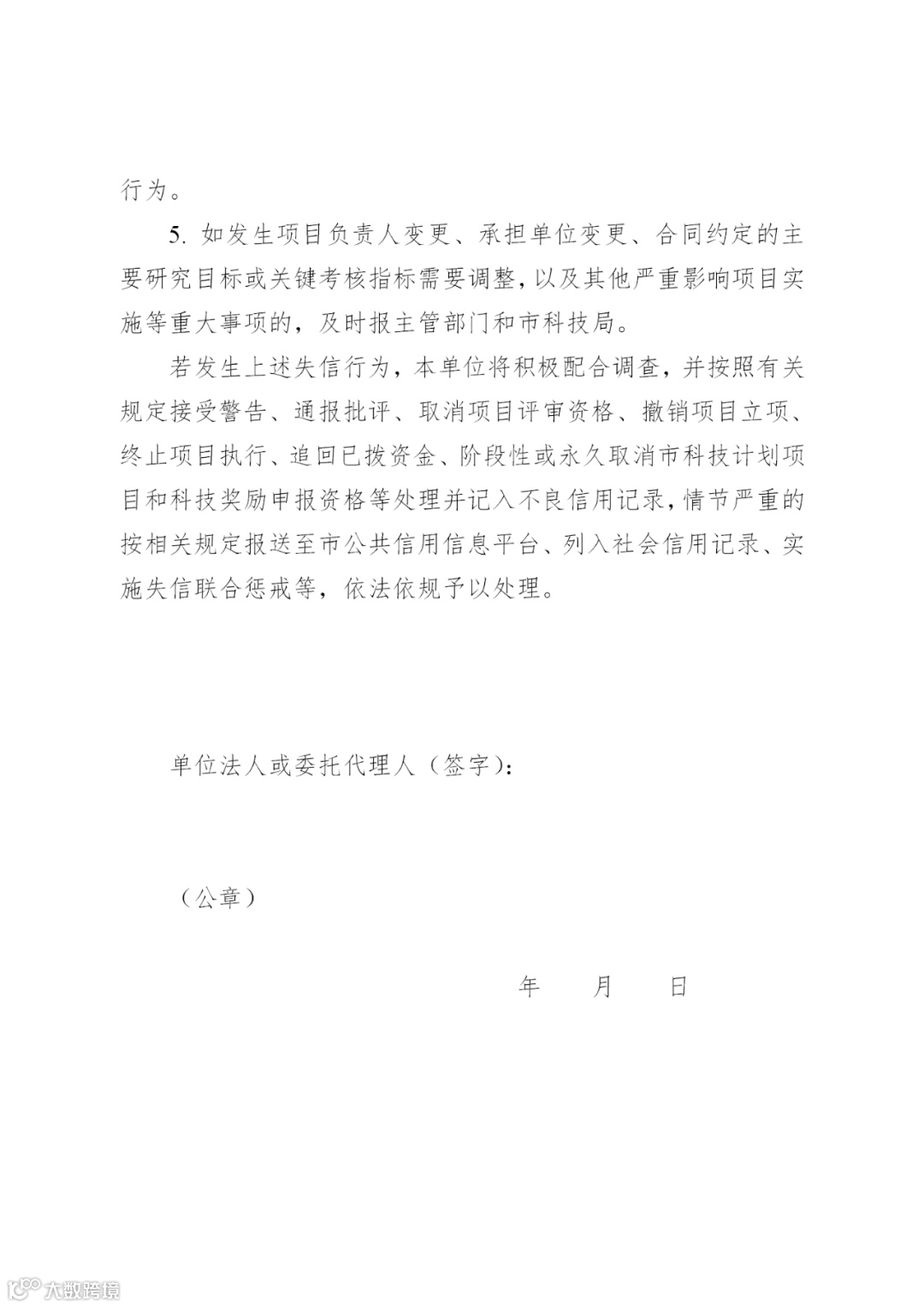 行为。

5. 如发生项目负责人变更、承担单位变更、合同约定的主要研究目标或关键考核指标需要调整，以及其他严重影响项目实施等重大事项的，及时报主管部门和市科技局。

若发生上述失信行为，本单位将积极配合调查，并按照有关规定接受警告、通报批评、取消项目评审资格、撤销项目立项、终止项目执行、追回已拨资金、阶段性或永久取消市科技计划项目和科技奖励申报资格等处理并记入不良信用记录，情节严重的按相关规定报送至市公共信用信息平台、列入社会信用记录、实施失信联合惩戒等，依法依规予以处理。

单位法人或委托代理人（签字）：

（公章）

年　　月　　日

大数跨境